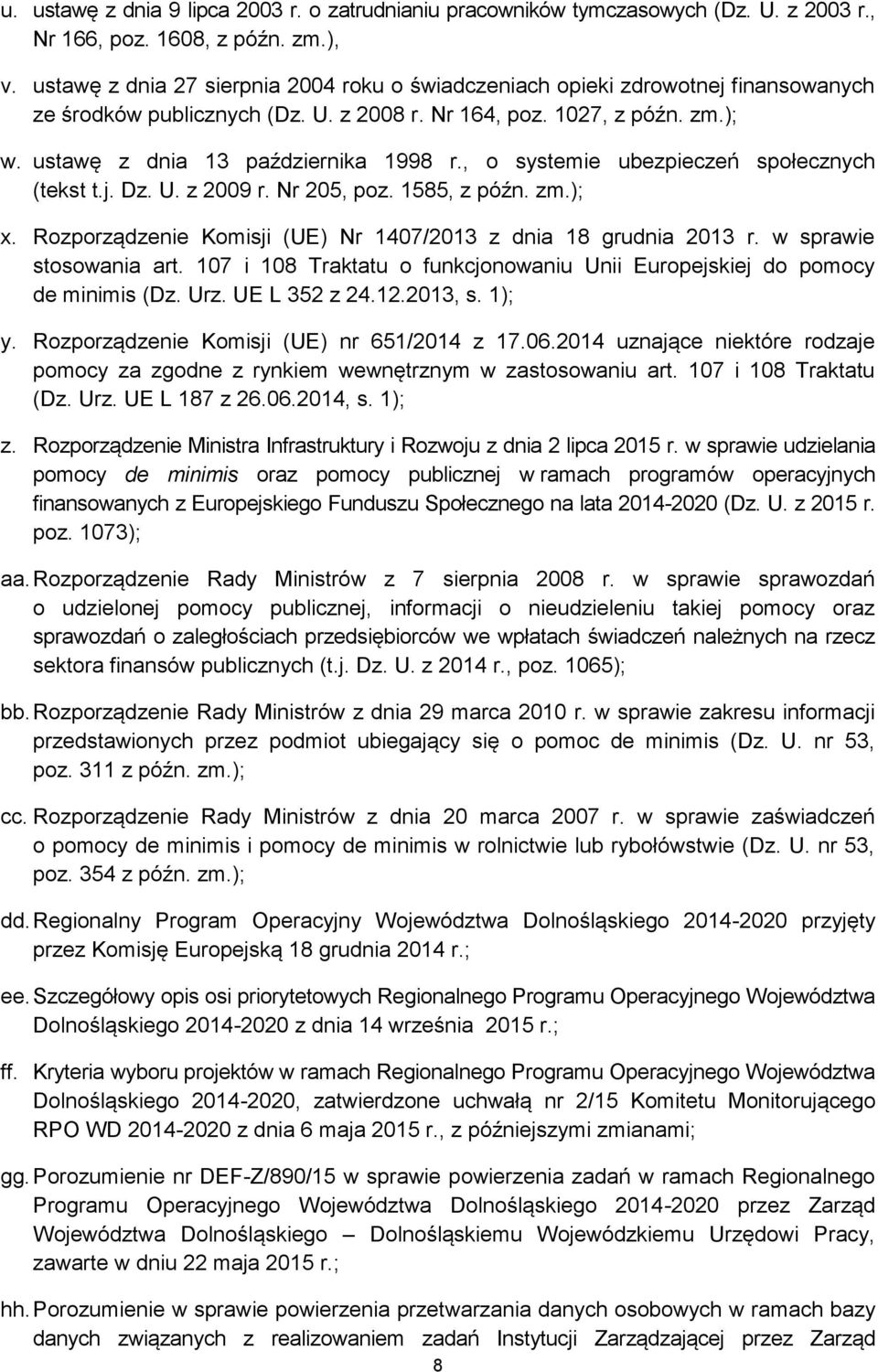 u. ustawę z dnia 9 lipca 2003 r. o zatrudnianiu pracowników tymczasowych (Dz. U. z 2003 r., Nr 166, poz. 1608, z późn. zm.),

v. ustawę z dnia 27 sierpnia 2004 roku o świadczeniach opieki zdrowotnej finansowanych ze środków publicznych (Dz. U. z 2008 r. Nr 164, poz. 1027, z późn. zm.);

w. ustawę z dnia 13 października 1998 r., o systemie ubezpieczeń społecznych (tekst t.j. Dz. U. z 2009 r. Nr 205, poz. 1585, z późn. zm.);

x. Rozporządzenie Komisji (UE) Nr 1407/2013 z dnia 18 grudnia 2013 r. w sprawie stosowania art. 107 i 108 Traktatu o funkcjonowaniu Unii Europejskiej do pomocy de minimis (Dz. Urz. UE L 352 z 24.12.2013, s. 1);

y. Rozporządzenie Komisji (UE) nr 651/2014 z 17.06.2014 uznające niektóre rodzaje pomocy za zgodne z rynkiem wewnętrznym w zastosowaniu art. 107 i 108 Traktatu (Dz. Urz. UE L 187 z 26.06.2014, s. 1);

z. Rozporządzenie Ministra Infrastruktury i Rozwoju z dnia 2 lipca 2015 r. w sprawie udzielania pomocy de minimis oraz pomocy publicznej w ramach programów operacyjnych finansowanych z Europejskiego Funduszu Społecznego na lata 2014-2020 (Dz. U. z 2015 r. poz. 1073);

aa. Rozporządzenie Rady Ministrów z 7 sierpnia 2008 r. w sprawie sprawozdań o udzielonej pomocy publicznej, informacji o nieudzieleniu takiej pomocy oraz sprawozdań o zaległościach przedsiębiorców we wpłatach świadczeń należnych na rzecz sektora finansów publicznych (t.j. Dz. U. z 2014 r., poz. 1065);

bb. Rozporządzenie Rady Ministrów z dnia 29 marca 2010 r. w sprawie zakresu informacji przedstawionych przez podmiot ubiegający się o pomoc de minimis (Dz. U. nr 53, poz. 311 z późn. zm.);

cc. Rozporządzenie Rady Ministrów z dnia 20 marca 2007 r. w sprawie zaświadczeń o pomocy de minimis i pomocy de minimis w rolnictwie lub rybołówstwie (Dz. U. nr 53, poz. 354 z późn. zm.);

dd. Regionalny Program Operacyjny Województwa Dolnośląskiego 2014-2020 przyjęty przez Komisję Europejską 18 grudnia 2014 r.;

ee. Szczegółowy opis osi priorytetowych Regionalnego Programu Operacyjnego Województwa Dolnośląskiego 2014-2020 z dnia 14 września 2015 r.;

ff. Kryteria wyboru projektów w ramach Regionalnego Programu Operacyjnego Województwa Dolnośląskiego 2014-2020, zatwierdzone uchwałą nr 2/15 Komitetu Monitorującego RPO WD 2014-2020 z dnia 6 maja 2015 r., z późniejszymi zmianami;

gg. Porozumienie nr DEF-Z/890/15 w sprawie powierzenia zadań w ramach Regionalnego Programu Operacyjnego Województwa Dolnośląskiego 2014-2020 przez Zarząd Województwa Dolnośląskiego – Dolnośląskiemu Wojewódzkiemu Urzędowi Pracy, zawarte w dniu 22 maja 2015 r.;

hh. Porozumienie w sprawie powierzenia przetwarzania danych osobowych w ramach bazy danych związanych z realizowaniem zadań Instytucji Zarządzającej przez Zarząd

8